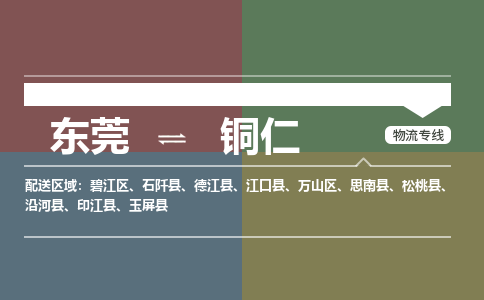 东莞 ⇌ 铜仁

物流专线

配送区域：碧江区、石阡县、德江县、江口县、万山区、思南县、松桃县、沿河县、印江县、玉屏县